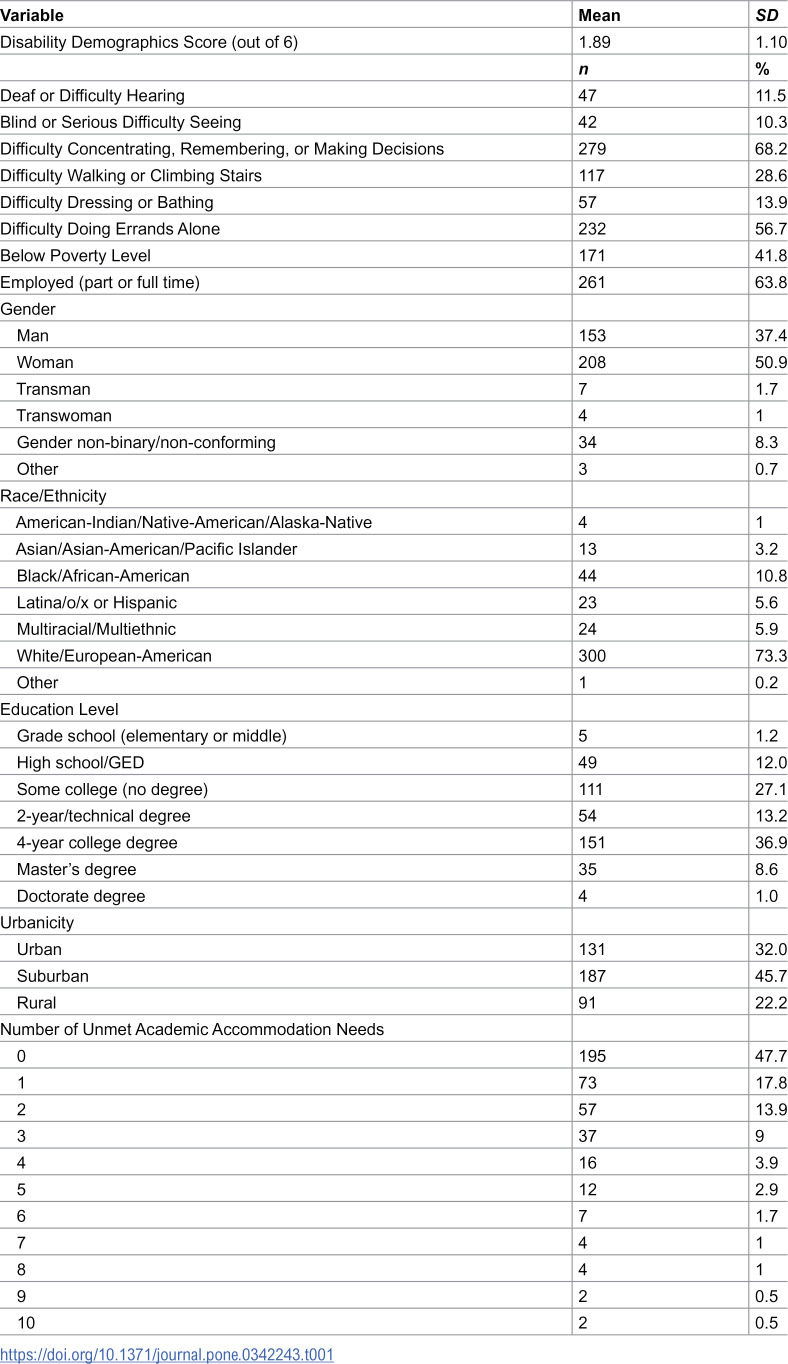 | Variable | Mean | SD |
|---|---|---|
| Disability Demographics Score (out of 6) | 1.89 | 1.10 |
|  | n | % |
| Deaf or Difficulty Hearing | 47 | 11.5 |
| Blind or Serious Difficulty Seeing | 42 | 10.3 |
| Difficulty Concentrating, Remembering, or Making Decisions | 279 | 68.2 |
| Difficulty Walking or Climbing Stairs | 117 | 28.6 |
| Difficulty Dressing or Bathing | 57 | 13.9 |
| Difficulty Doing Errands Alone | 232 | 56.7 |
| Below Poverty Level | 171 | 41.8 |
| Employed (part or full time) | 261 | 63.8 |
| Gender |  |  |
| Man | 153 | 37.4 |
| Woman | 208 | 50.9 |
| Transman | 7 | 1.7 |
| Transwoman | 4 | 1 |
| Gender non-binary/non-conforming | 34 | 8.3 |
| Other | 3 | 0.7 |
| Race/Ethnicity |  |  |
| American-Indian/Native-American/Alaska-Native | 4 | 1 |
| Asian/Asian-American/Pacific Islander | 13 | 3.2 |
| Black/African-American | 44 | 10.8 |
| Latina/o/x or Hispanic | 23 | 5.6 |
| Multiracial/Multiethnic | 24 | 5.9 |
| White/European-American | 300 | 73.3 |
| Other | 1 | 0.2 |
| Education Level |  |  |
| Grade school (elementary or middle) | 5 | 1.2 |
| High school/GED | 49 | 12.0 |
| Some college (no degree) | 111 | 27.1 |
| 2-year/technical degree | 54 | 13.2 |
| 4-year college degree | 151 | 36.9 |
| Master's degree | 35 | 8.6 |
| Doctorate degree | 4 | 1.0 |
| Urbanicity |  |  |
| Urban | 131 | 32.0 |
| Suburban | 187 | 45.7 |
| Rural | 91 | 22.2 |
| Number of Unmet Academic Accommodation Needs |  |  |
| 0 | 195 | 47.7 |
| 1 | 73 | 17.8 |
| 2 | 57 | 13.9 |
| 3 | 37 | 9 |
| 4 | 16 | 3.9 |
| 5 | 12 | 2.9 |
| 6 | 7 | 1.7 |
| 7 | 4 | 1 |
| 8 | 4 | 1 |
| 9 | 2 | 0.5 |
| 10 | 2 | 0.5 |

https://doi.org/10.1371/journal.pone.0342243.t001